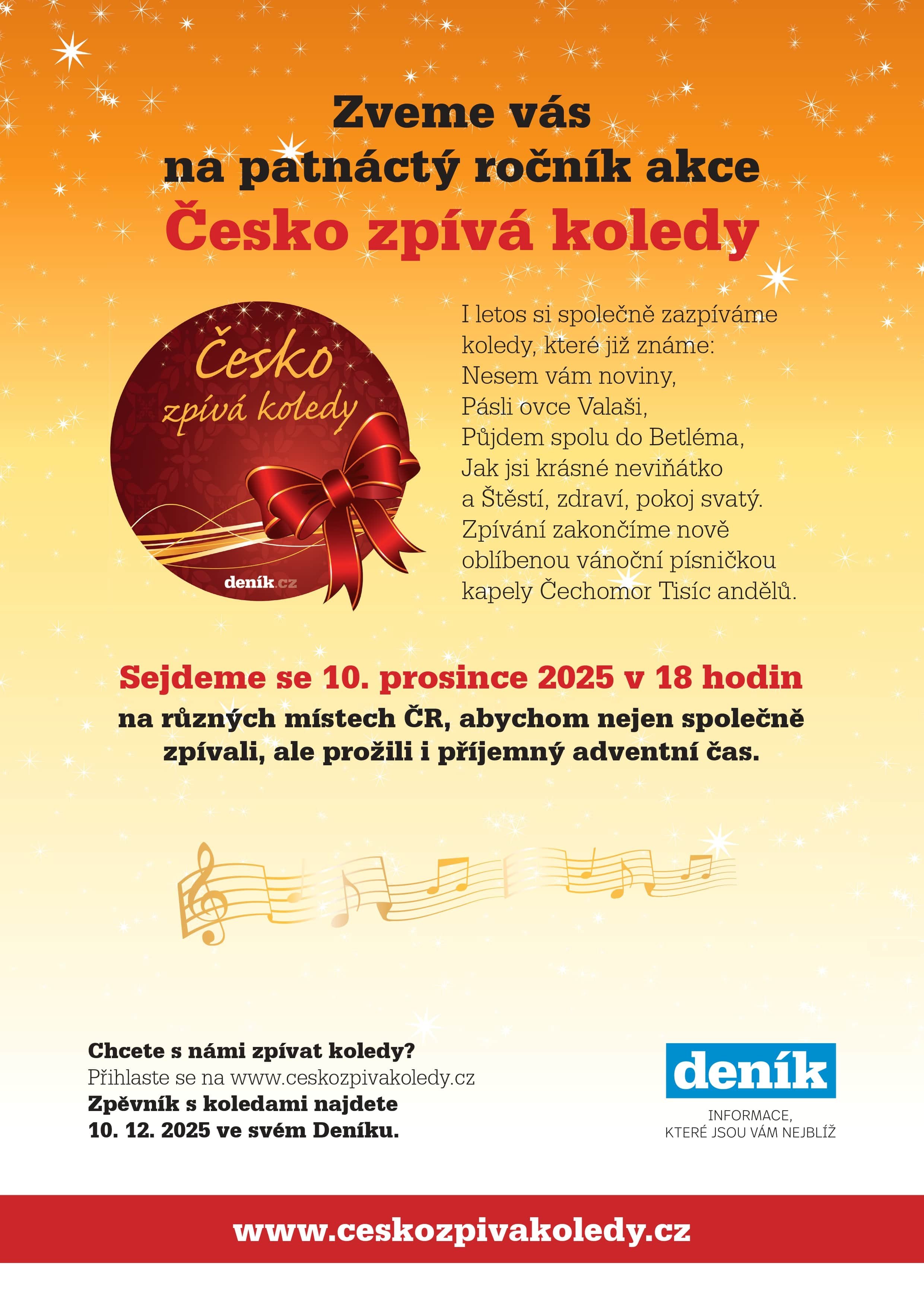 Zveme vás
na patnáctý ročník akce
Česko zpívá koledy

Česko
zpívá koledy
deník.cz

I letos si společně zazpíváme koledy, které již známe:
Nesem vám noviny,
Pásli ovce Valaši,
Půjdem spolu do Betléma,
Jak jsi krásné neviňátko
a Štěstí, zdraví, pokoj svatý.
Zpívání zakončíme nově oblíbenou vánoční písničkou kapely Čechomor Tisíc andělů.

Sejdeme se 10. prosince 2025 v 18 hodin

na různých místech ČR, abychom nejen společně zpívali, ale prožili i příjemný adventní čas.

Chcete s námi zpívat koledy?
Přihlaste se na www.ceskozpivakoledy.cz
Zpěvník s koledami najdete
10. 12. 2025 ve svém Deníku.

deník
INFORMACE,
KTERÉ JSOU VÁM NEJBLÍŽ

www.ceskozpivakoledy.cz